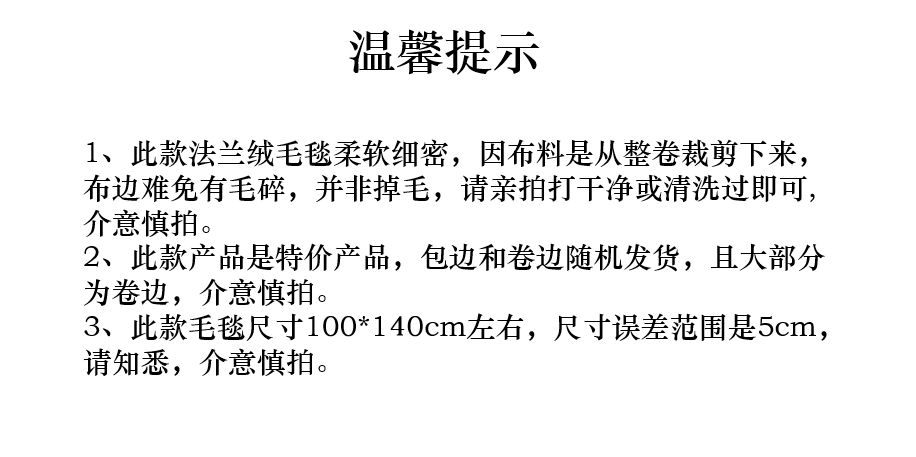 温馨提示

1、此款法兰绒毛毯柔软细密，因布料是从整卷裁剪下来，布边难免有毛碎，并非掉毛，请亲拍打干净或清洗过即可，介意慎拍。
2、此款产品是特价产品，包边和卷边随机发货，且大部分为卷边，介意慎拍。
3、此款毛毯尺寸100*140cm左右，尺寸误差范围是5cm，请知悉，介意慎拍。